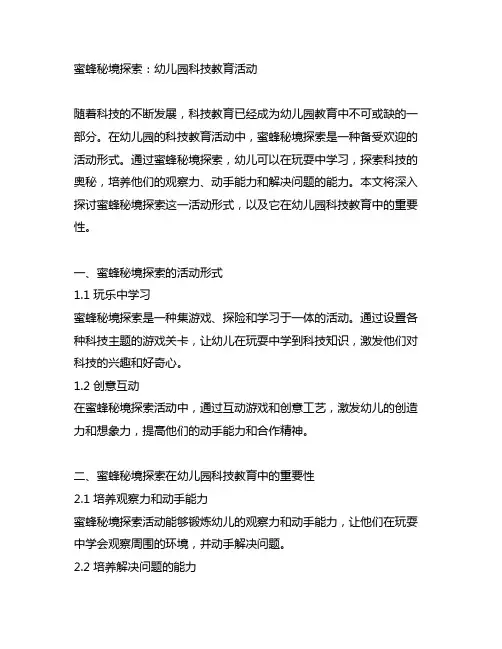 蜜蜂秘境探索：幼儿园科技教育活动

随着科技的不断发展，科技教育已经成为幼儿园教育中不可或缺的一部分。在幼儿园的科技教育活动中，蜜蜂秘境探索是一种备受欢迎的活动形式。通过蜜蜂秘境探索，幼儿可以在玩耍中学习，探索科技的奥秘，培养他们的观察力、动手能力和解决问题的能力。本文将深入探讨蜜蜂秘境探索这一活动形式，以及它在幼儿园科技教育中的重要性。

一、蜜蜂秘境探索的活动形式
1.1 玩乐中学习
蜜蜂秘境探索是一种集游戏、探险和学习于一体的活动。通过设置各种科技主题的游戏关卡，让幼儿在玩耍中学到科技知识，激发他们对科技的兴趣和好奇心。
1.2 创意互动
在蜜蜂秘境探索活动中，通过互动游戏和创意工艺，激发幼儿的创造力和想象力，提高他们的动手能力和合作精神。

二、蜜蜂秘境探索在幼儿园科技教育中的重要性
2.1 培养观察力和动手能力
蜜蜂秘境探索活动能够锻炼幼儿的观察力和动手能力，让他们在玩耍中学会观察周围的环境，并动手解决问题。
2.2 培养解决问题的能力